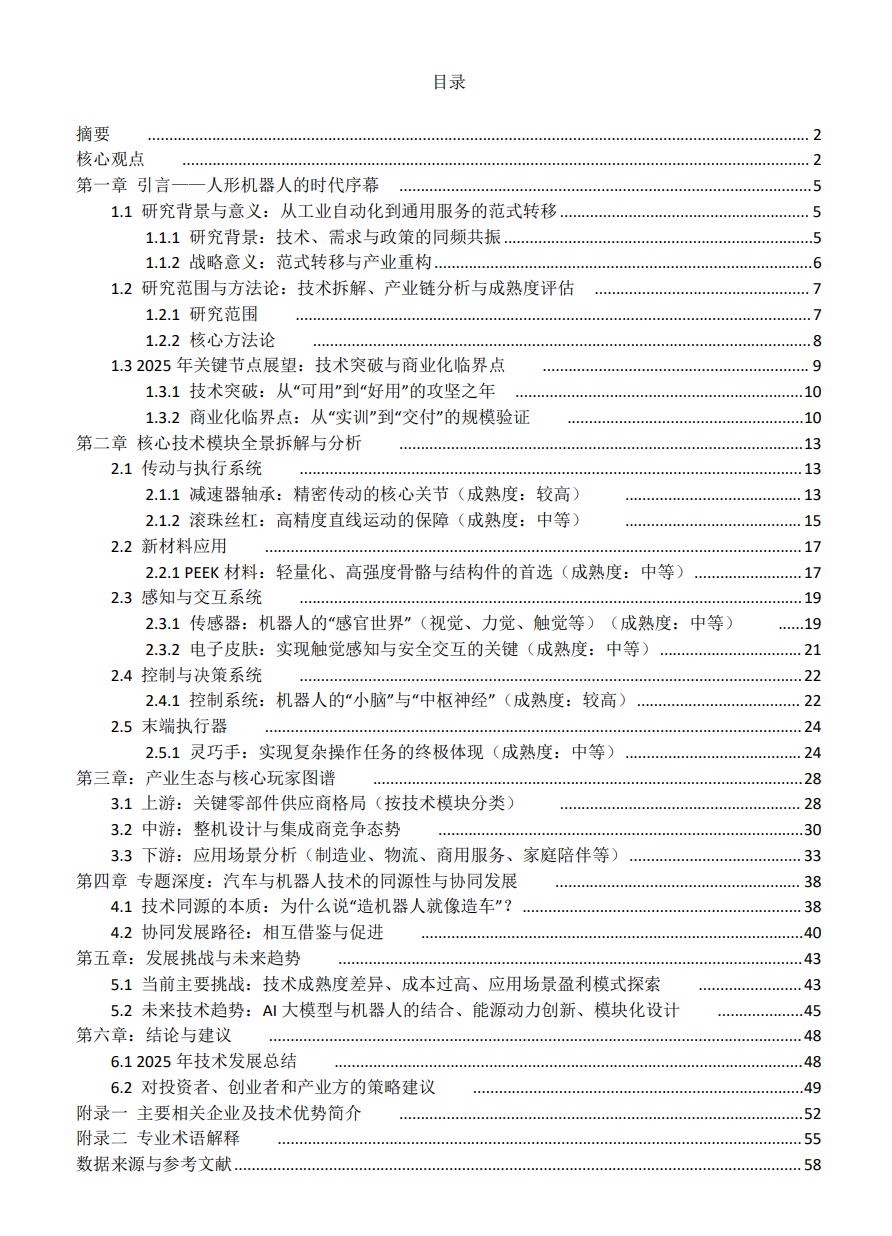 目录

摘要 2
核心观点 2
第一章 引言——人形机器人的时代序幕 5
1.1 研究背景与意义：从工业自动化到通用服务的范式转移 5
1.1.1 研究背景：技术、需求与政策的同频共振 5
1.1.2 战略意义：范式转移与产业重构 6
1.2 研究范围与方法论：技术拆解、产业链分析与成熟度评估 7
1.2.1 研究范围 7
1.2.2 核心方法论 8
1.3 2025年关键节点展望：技术突破与商业化临界点 9
1.3.1 技术突破：从“可用”到“好用”的攻坚之年 10
1.3.2 商业化临界点：从“实训”到“交付”的规模验证 10
第二章 核心技术模块全景拆解与分析 13
2.1 传动与执行系统 13
2.1.1 减速器轴承：精密传动的核心关节（成熟度：较高） 13
2.1.2 滚珠丝杠：高精度直线运动的保障（成熟度：中等） 15
2.2 新材料应用 17
2.2.1 PEEK材料：轻量化、高强度骨骼与结构件的首选（成熟度：中等） 17
2.3 感知与交互系统 19
2.3.1 传感器：机器人的“感官世界”（视觉、力觉、触觉等）（成熟度：中等） 19
2.3.2 电子皮肤：实现触觉感知与安全交互的关键（成熟度：中等） 21
2.4 控制与决策系统 22
2.4.1 控制系统：机器人的“小脑”与“中枢神经”（成熟度：较高） 22
2.5 末端执行器 24
2.5.1 灵巧手：实现复杂操作任务的终极体现（成熟度：中等） 24
第三章：产业生态与核心玩家图谱 28
3.1 上游：关键零部件供应商格局（按技术模块分类） 28
3.2 中游：整机设计与集成商竞争态势 30
3.3 下游：应用场景分析（制造业、物流、商用服务、家庭陪伴等） 33
第四章 专题深度：汽车与机器人技术的同源性与协同发展 38
4.1 技术同源的本质：为什么说“造机器人就像造车”？ 38
4.2 协同发展路径：相互借鉴与促进 40
第五章：发展挑战与未来趋势 43
5.1 当前主要挑战：技术成熟度差异、成本过高、应用场景盈利模式探索 43
5.2 未来技术趋势：AI大模型与机器人的结合、能源动力创新、模块化设计 45
第六章：结论与建议 48
6.1 2025年技术发展总结 48
6.2 对投资者、创业者和产业方的策略建议 49
附录一 主要相关企业及技术优势简介 52
附录二 专业术语解释 55
数据来源与参考文献 58